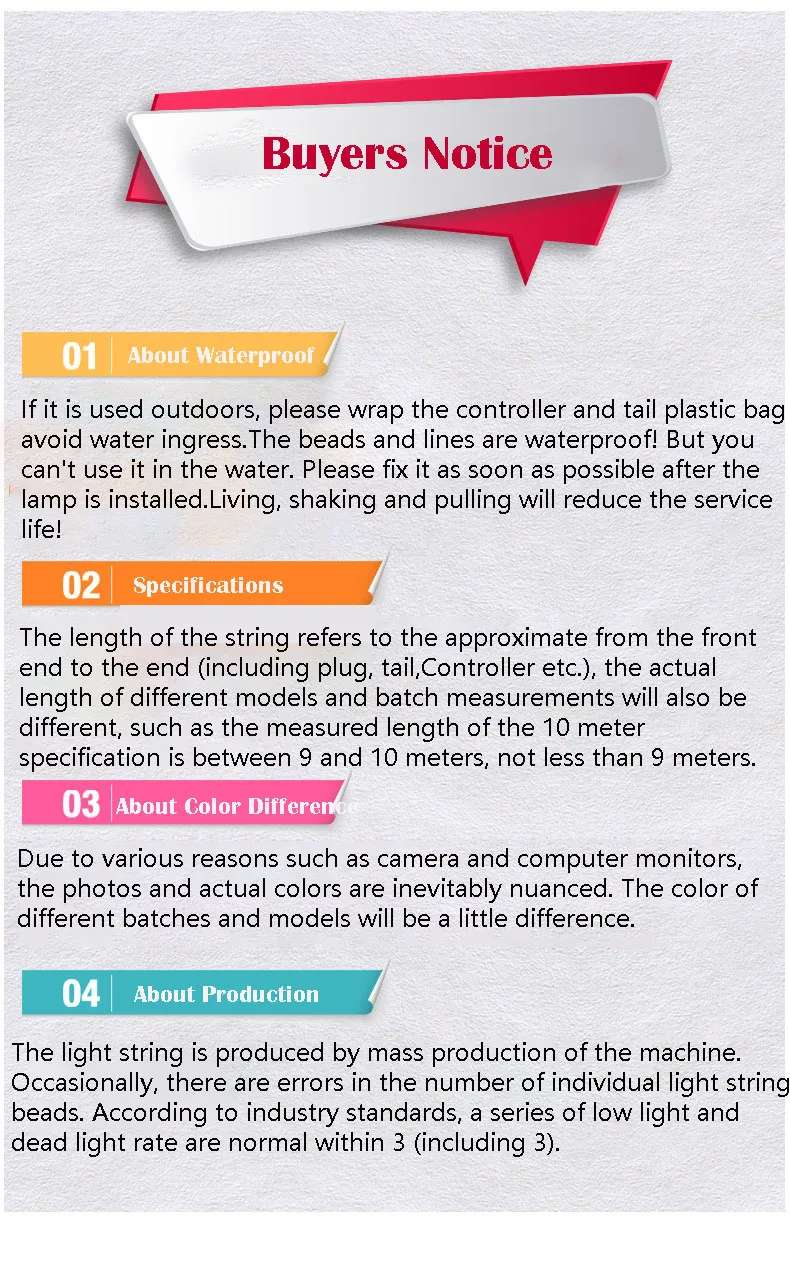 Buyers Notice

01 About Waterproof

If it is used outdoors, please wrap the controller and tail plastic bag avoid water ingress.The beads and lines are waterproof! But you can't use it in the water. Please fix it as soon as possible after the lamp is installed.Living, shaking and pulling will reduce the service life!

02 Specifications

The length of the string refers to the approximate from the front end to the end (including plug, tail,Controller etc.), the actual length of different models and batch measurements will also be different, such as the measured length of the 10 meter specification is between 9 and 10 meters, not less than 9 meters.

03 About Color Difference

Due to various reasons such as camera and computer monitors, the photos and actual colors are inevitably nuanced. The color of different batches and models will be a little difference.

04 About Production

The light string is produced by mass production of the machine. Occasionally, there are errors in the number of individual light string beads. According to industry standards, a series of low light and dead light rate are normal within 3 (including 3).